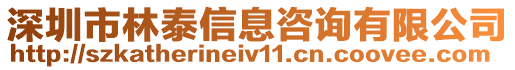 深圳市林泰信息咨询有限公司
http://szkatherineiv11.cn.coovee.com